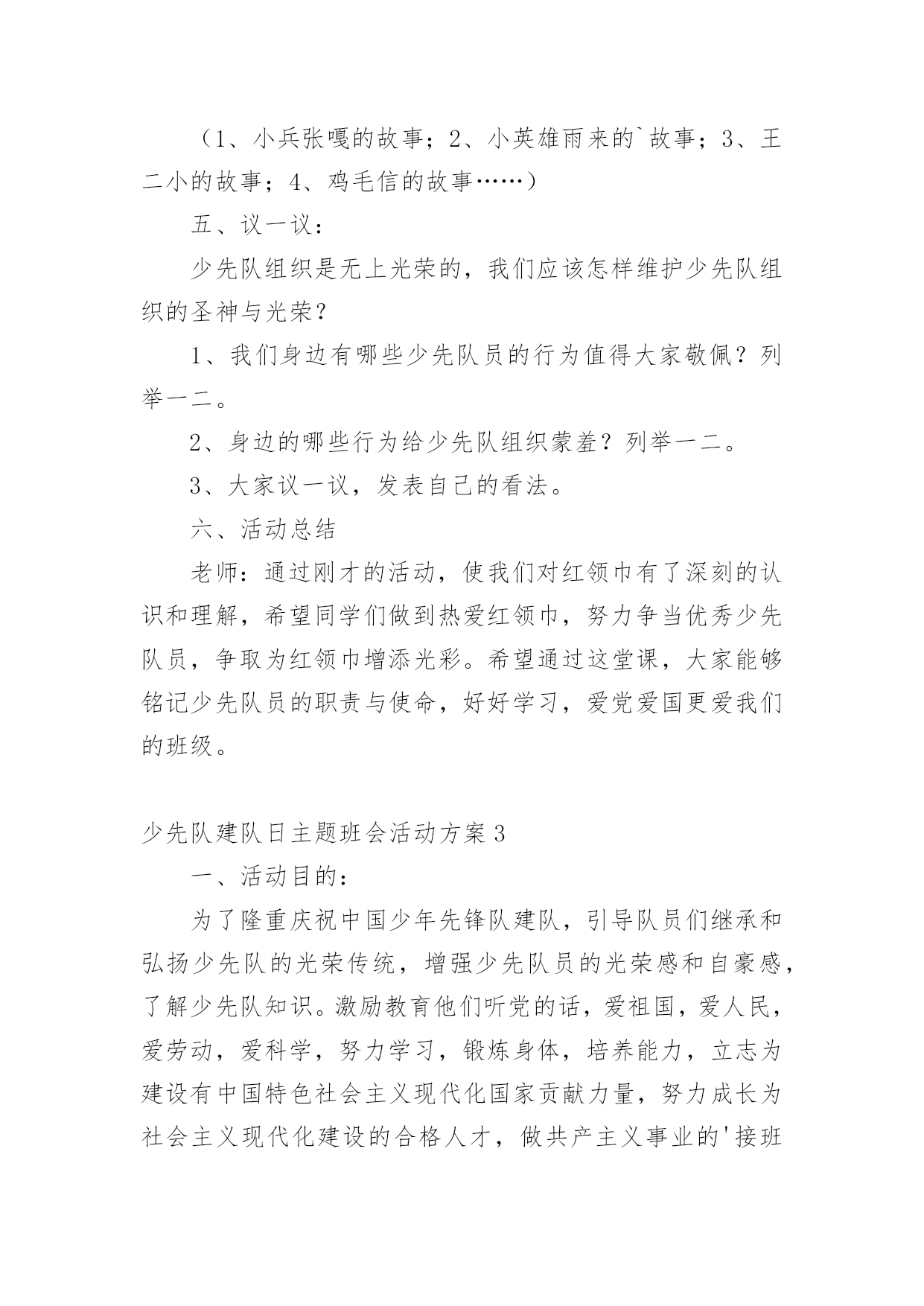 （1、小兵张嘎的故事；2、小英雄雨来的`故事；3、王二小的故事；4、鸡毛信的故事……）

五、议一议：

少先队组织是无上光荣的，我们应该怎样维护少先队组织的圣神与光荣？

1、我们身边有哪些少先队员的行为值得大家敬佩？列举一二。

2、身边的哪些行为给少先队组织蒙羞？列举一二。

3、大家议一议，发表自己的看法。

六、活动总结

老师：通过刚才的活动，使我们对红领巾有了深刻的认识和理解，希望同学们做到热爱红领巾，努力争当优秀少先队员，争取为红领巾增添光彩。希望通过这堂课，大家能够铭记少先队员的职责与使命，好好学习，爱党爱国更爱我们的班级。

少先队建队日主题班会活动方案3

一、活动目的：

为了隆重庆祝中国少年先锋队建队，引导队员们继承和弘扬少先队的光荣传统，增强少先队员的光荣感和自豪感，了解少先队知识。激励教育他们听党的话，爱祖国，爱人民，爱劳动，爱科学，努力学习，锻炼身体，培养能力，立志为建设有中国特色社会主义现代化国家贡献力量，努力成长为社会主义现代化建设的合格人才，做共产主义事业的'接班